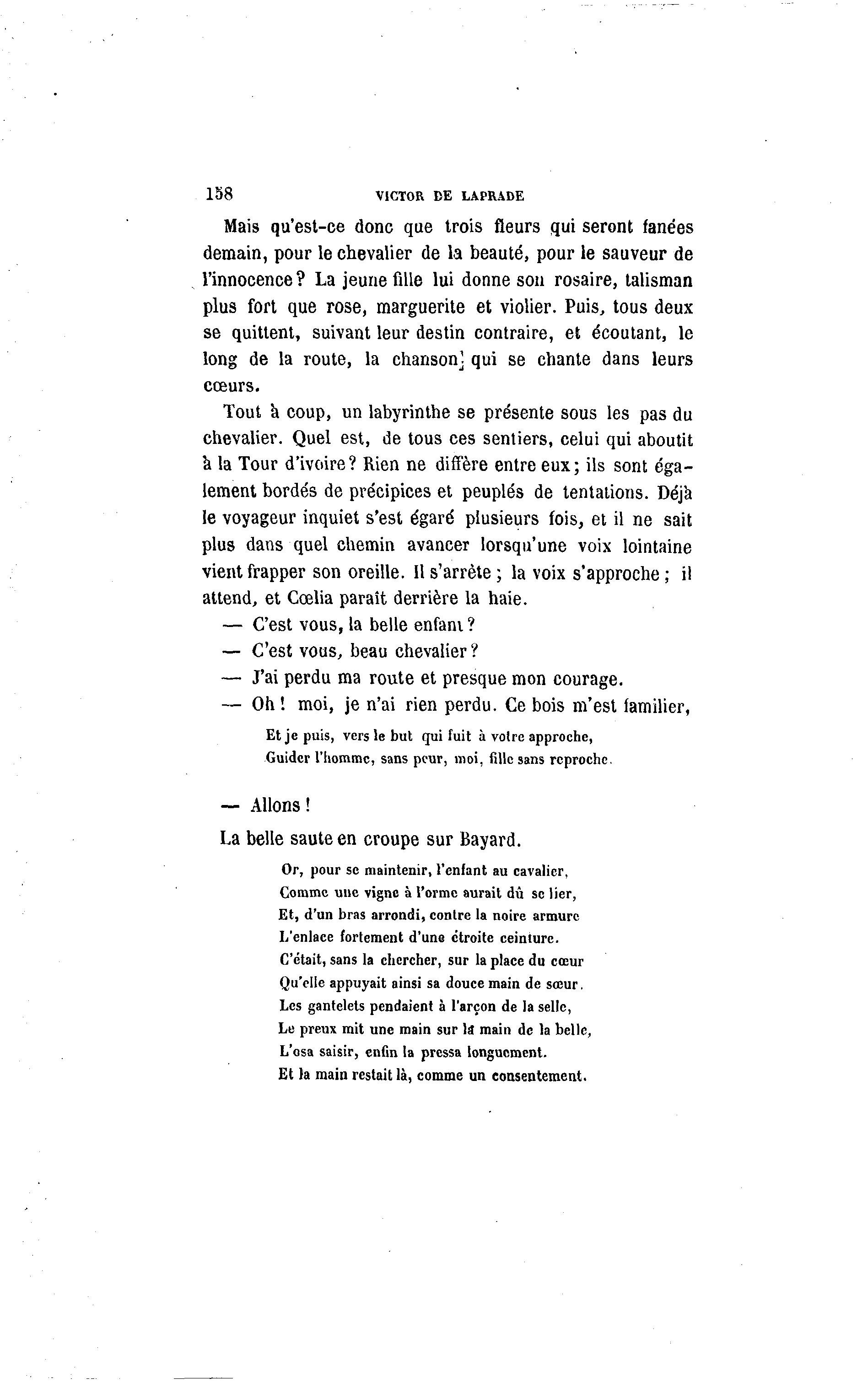 158 VICTOR DE LAPRADE

Mais qu'est-ce donc que trois fleurs qui seront fanées demain, pour le chevalier de la beauté, pour le sauveur de l'innocence? La jeune fille lui donne son rosaire, talisman plus fort que rose, marguerite et violier. Puis, tous deux se quittent, suivant leur destin contraire, et écoutant, le long de la route, la chanson qui se chante dans leurs cœurs.

Tout à coup, un labyrinthe se présente sous les pas du chevalier. Quel est, de tous ces sentiers, celui qui aboutit à la Tour d'ivoire? Rien ne diffère entre eux; ils sont également bordés de précipices et peuplés de tentations. Déjà le voyageur inquiet s'est égaré plusieurs fois, et il ne sait plus dans quel chemin avancer lorsqu'une voix lointaine vient frapper son oreille. Il s'arrête; la voix s'approche; il attend, et Cœlia paraît derrière la haie.

— C'est vous, la belle enfant?

— C'est vous, beau chevalier?

— J'ai perdu ma route et presque mon courage.

— Oh! moi, je n'ai rien perdu. Ce bois m'est familier,

Et je puis, vers le but qui fuit à votre approche,
Guider l'homme, sans peur, moi, fille sans reproche.

— Allons!

La belle saute en croupe sur Bayard.

Or, pour se maintenir, l'enfant au cavalier,
Comme une vigne à l'orme aurait dû se lier,
Et, d'un bras arrondi, contre la noire armure
L'enlace fortement d'une étroite ceinture.
C'était, sans la chercher, sur la place du cœur
Qu'elle appuyait ainsi sa douce main de sœur.
Les gantelets pendaient à l'arçon de la selle,
Le preux mit une main sur la main de la belle,
L'osa saisir, enfin la pressa longuement.
Et la main restait là, comme un consentement.